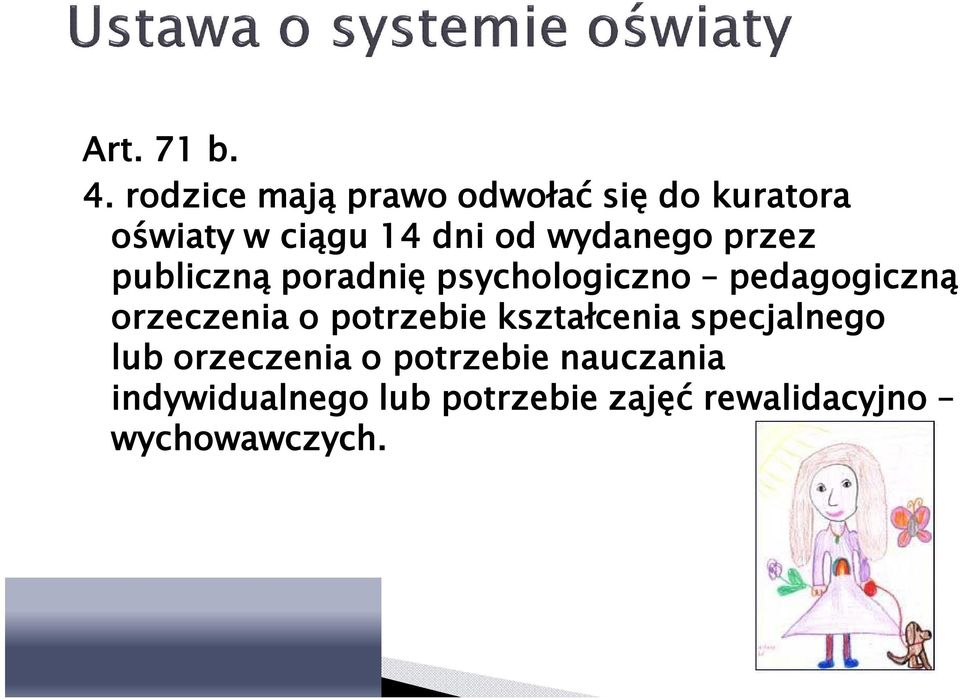 Ustawa o systemie oświaty

Art. 71 b.

4. rodzice mają prawo odwołać się do kuratora oświaty w ciągu 14 dni od wydanego przez publiczną poradnię psychologiczno – pedagogiczną orzeczenia o potrzebie kształcenia specjalnego lub orzeczenia o potrzebie nauczania indywidualnego lub potrzebie zajęć rewalidacyjno – wychowawczych.